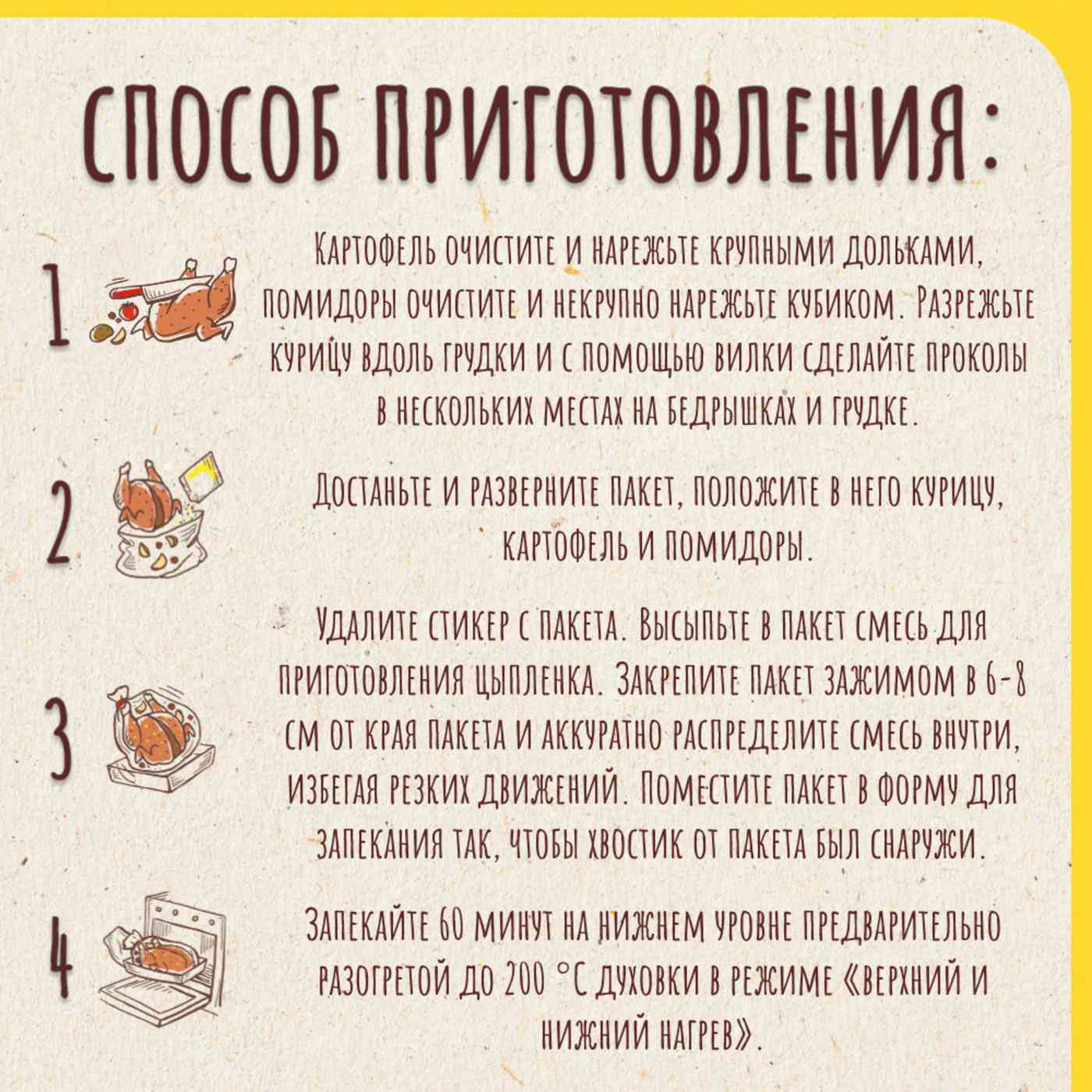 СПОСОБ ПРИГОТОВЛЕНИЯ:

1

Картофель очистите и нарежьте крупными дольками, помидоры очистите и некрупно нарежьте кубиком. Разрежьте курицу вдоль грудки и с помощью вилки сделайте проколы в нескольких местах на бедрышках и грудке.

2

Достаньте и разверните пакет, положите в него курицу, картофель и помидоры.

3

Удалите стикер с пакета. Высыпьте в пакет смесь для приготовления цыпленка. Закрепите пакет зажимом в 6-8 см от края пакета и аккуратно распределите смесь внутри, избегая резких движений. Поместите пакет в форму для запекания так, чтобы хвостик от пакета был снаружи.

4

Запекайте 60 минут на нижнем уровне предварительно разогретой до 200 °С духовки в режиме «верхний и нижний нагрев».